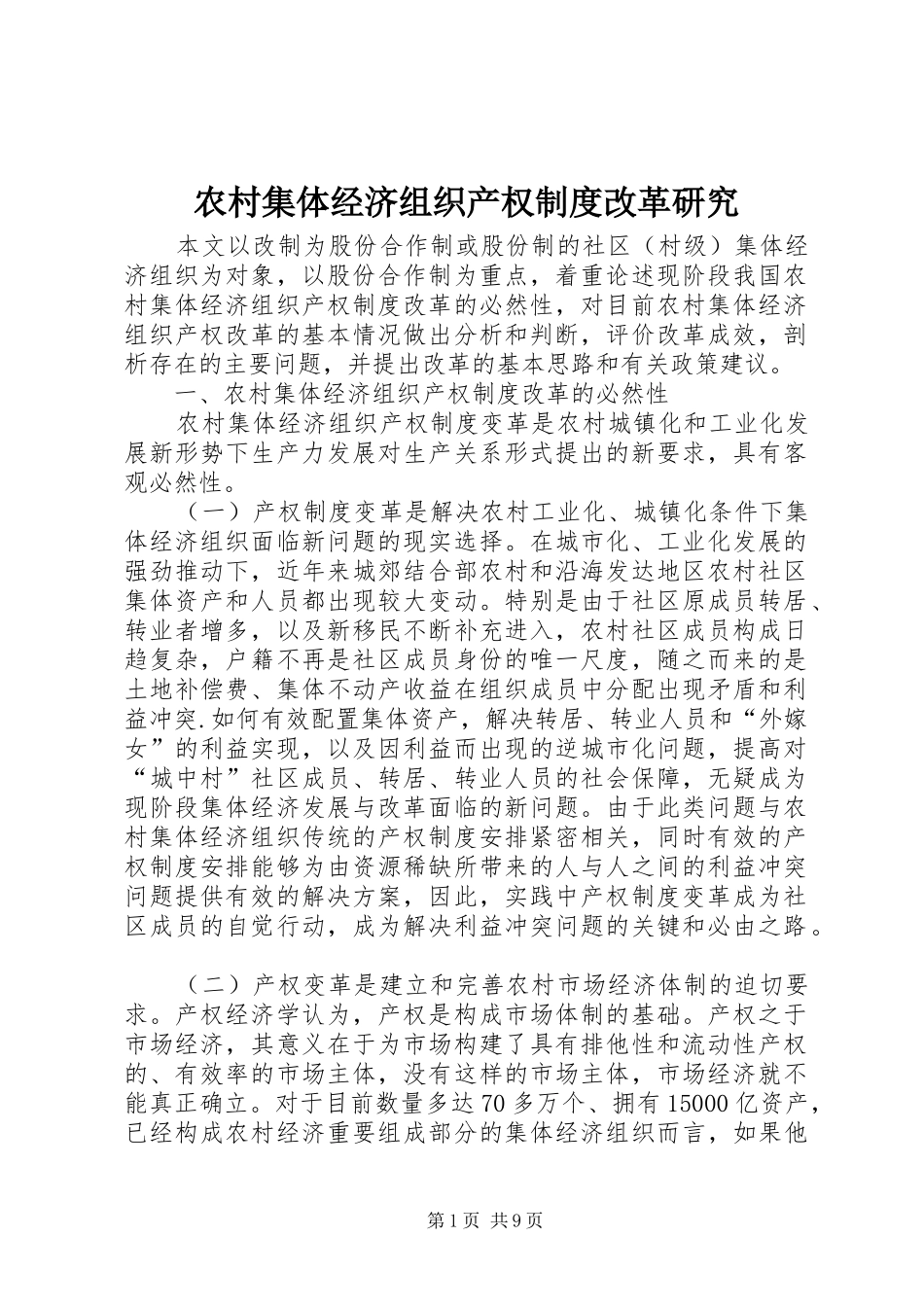 农村集体经济组织产权制度改革研究

本文以改制为股份合作制或股份制的社区（村级）集体经济组织为对象，以股份合作制为重点，着重论述现阶段我国农村集体经济组织产权制度改革的必然性，对目前农村集体经济组织产权改革的基本情况做出分析和判断，评价改革成效，剖析存在的主要问题，并提出改革的基本思路和有关政策建议。

一、农村集体经济组织产权制度改革的必然性

农村集体经济组织产权制度变革是农村城镇化和工业化发展新形势下生产力发展对生产关系形式提出的新要求，具有客观必然性。

（一）产权制度变革是解决农村工业化、城镇化条件下集体经济组织面临新问题的现实选择。在城市化、工业化发展的强劲推动下，近年来城郊结合部农村和沿海发达地区农村社区集体资产和人员都出现较大变动。特别是由于社区原成员转居、转业者增多，以及新移民不断补充进入，农村社区成员构成日趋复杂，户籍不再是社区成员身份的唯一尺度，随之而来的是土地补偿费、集体不动产收益在组织成员中分配出现矛盾和利益冲突.如何有效配置集体资产，解决转居、转业人员和“外嫁女”的利益实现，以及因利益而出现的逆城市化问题，提高对“城中村”社区成员、转居、转业人员的社会保障，无疑成为现阶段集体经济发展与改革面临的新问题。由于此类问题与农村集体经济组织传统的产权制度安排紧密相关，同时有效的产权制度安排能够为由资源稀缺所带来的人与人之间的利益冲突问题提供有效的解决方案，因此，实践中产权制度变革成为社区成员的自觉行动，成为解决利益冲突问题的关键和必由之路。

（二）产权变革是建立和完善农村市场经济体制的迫切要求。产权经济学认为，产权是构成市场体制的基础。产权之于市场经济，其意义在于为市场构建了具有排他性和流动性产权的、有效率的市场主体，没有这样的市场主体，市场经济就不能真正确立。对于目前数量多达70多万个、拥有15000亿资产，已经构成农村经济重要组成部分的集体经济组织而言，如果他

第1页 共9页